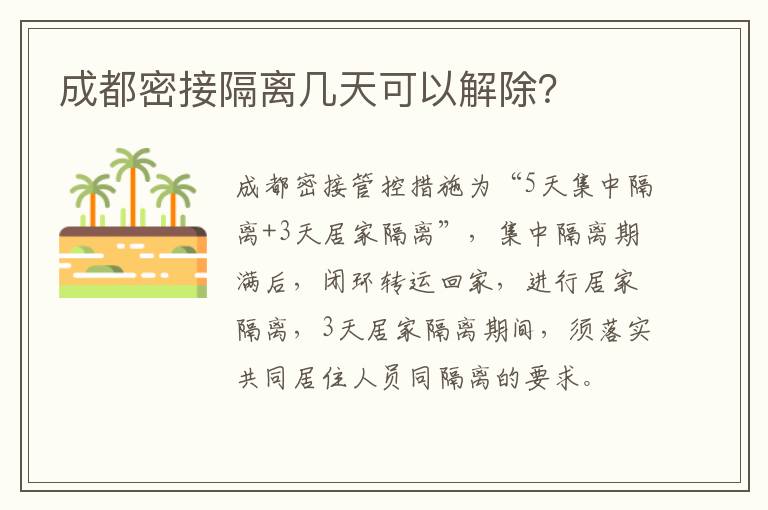 成都密接隔离几天可以解除?

成都密接管控措施为“5天集中隔离+3天居家隔离”，集中隔离期满后，闭环转运回家，进行居家隔离，3天居家隔离期间，须落实共同居住人员同隔离的要求。